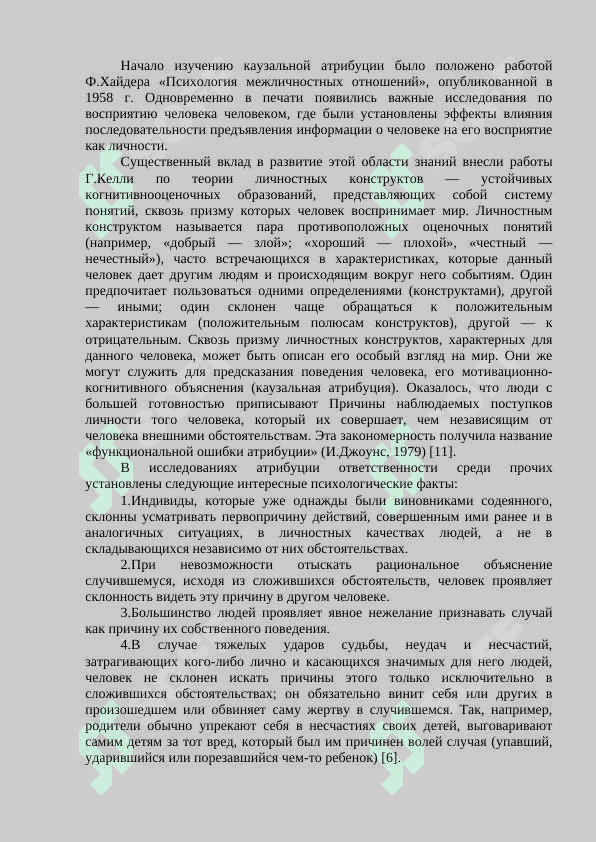 Начало изучению каузальной атрибуции было положено работой Ф.Хайдера «Психология межличностных отношений», опубликованной в 1958 г. Одновременно в печати появились важные исследования по восприятию человека человеком, где были установлены эффекты влияния последовательности предъявления информации о человеке на его восприятие как личности.

Существенный вклад в развитие этой области знаний внесли работы Г.Келли по теории личностных конструктов — устойчивых когнитивнооценочных образований, представляющих собой систему понятий, сквозь призму которых человек воспринимает мир. Личностным конструктом называется пара противоположных оценочных понятий (например, «добрый — злой»; «хороший — плохой», «честный — нечестный»), часто встречающихся в характеристиках, которые данный человек дает другим людям и происходящим вокруг него событиям. Один предпочитает пользоваться одними определениями (конструктами), другой — иными; один склонен чаще обращаться к положительным характеристикам (положительным полюсам конструктов), другой — к отрицательным. Сквозь призму личностных конструктов, характерных для данного человека, может быть описан его особый взгляд на мир. Они же могут служить для предсказания поведения человека, его мотивационно-когнитивного объяснения (каузальная атрибуция). Оказалось, что люди с большей готовностью приписывают Причины наблюдаемых поступков личности того человека, который их совершает, чем независящим от человека внешними обстоятельствам. Эта закономерность получила название «функциональной ошибки атрибуции» (И.Джоунс, 1979) [11].

В исследованиях атрибуции ответственности среди прочих установлены следующие интересные психологические факты:

1.Индивиды, которые уже однажды были виновниками содеянного, склонны усматривать первопричину действий, совершенным ими ранее и в аналогичных ситуациях, в личностных качествах людей, а не в складывающихся независимо от них обстоятельствах.

2.При невозможности отыскать рациональное объяснение случившемуся, исходя из сложившихся обстоятельств, человек проявляет склонность видеть эту причину в другом человеке.

3.Большинство людей проявляет явное нежелание признавать случай как причину их собственного поведения.

4.В случае тяжелых ударов судьбы, неудач и несчастий, затрагивающих кого-либо лично и касающихся значимых для него людей, человек не склонен искать причины этого только исключительно в сложившихся обстоятельствах; он обязательно винит себя или других в произошедшем или обвиняет саму жертву в случившемся. Так, например, родители обычно упрекают себя в несчастиях своих детей, выговаривают самим детям за тот вред, который был им причинен волей случая (упавший, ударившийся или порезавшийся чем-то ребенок) [6].